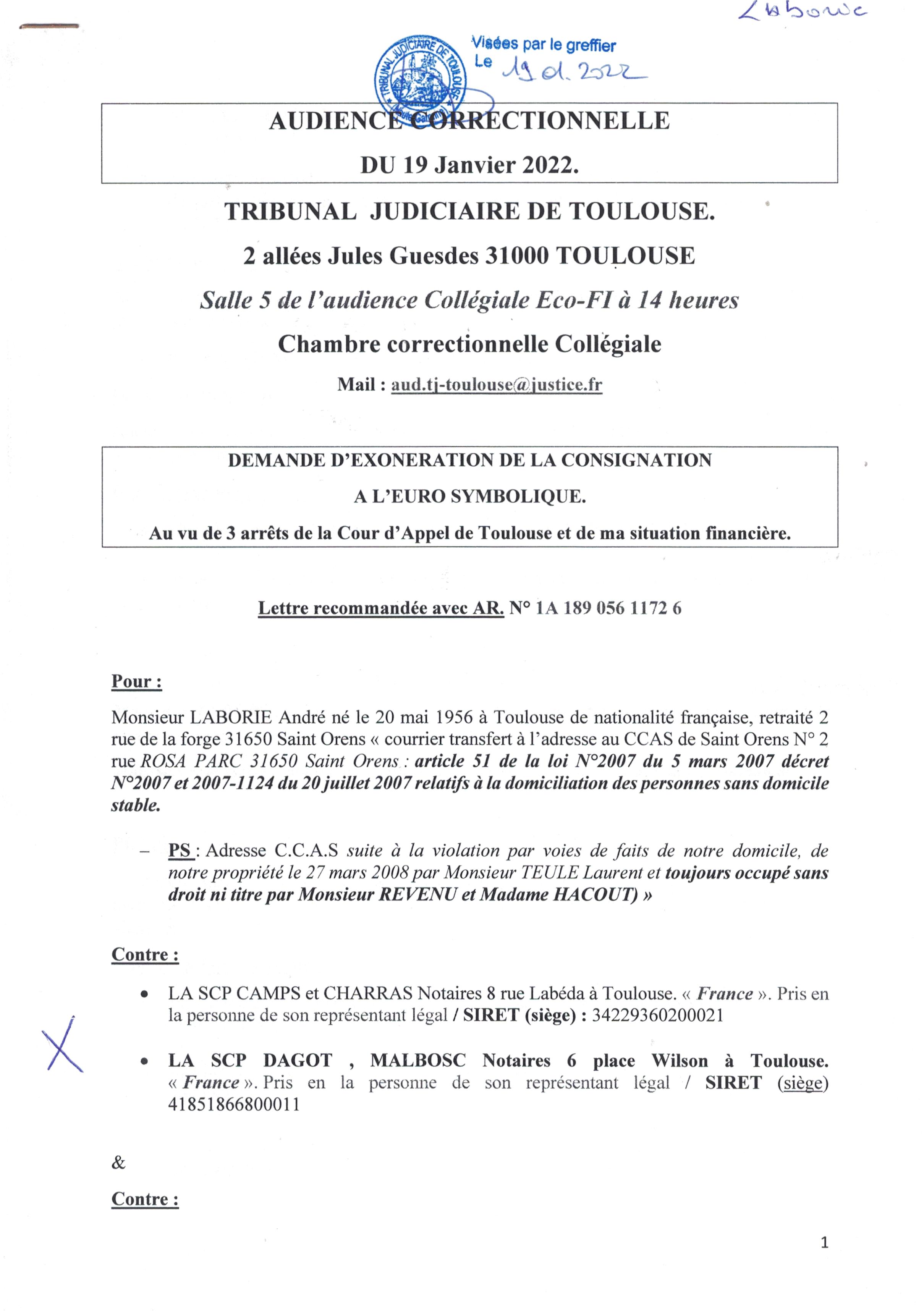 Laborie

TRIBUNAL JUDICIAIRE DE TOULOUSE

Visées par le greffier
Le 19 01. 2022

AUDIENCE CORRECTIONNELLE
DU 19 Janvier 2022.

TRIBUNAL JUDICIAIRE DE TOULOUSE.
2 allées Jules Guesdes 31000 TOULOUSE
Salle 5 de l'audience Collégiale Eco-FI à 14 heures
Chambre correctionnelle Collégiale
Mail : aud.tj-toulouse@justice.fr

DEMANDE D'EXONERATION DE LA CONSIGNATION
A L'EURO SYMBOLIQUE.
Au vu de 3 arrêts de la Cour d'Appel de Toulouse et de ma situation financière.

Lettre recommandée avec AR. N° 1A 189 056 1172 6

Pour :

Monsieur LABORIE André né le 20 mai 1956 à Toulouse de nationalité française, retraité 2 rue de la forge 31650 Saint Orens « courrier transfert à l'adresse au CCAS de Saint Orens N° 2 rue ROSA PARC 31650 Saint Orens : article 51 de la loi N°2007 du 5 mars 2007 décret N°2007 et 2007-1124 du 20 juillet 2007 relatifs à la domiciliation des personnes sans domicile stable.

– PS : Adresse C.C.A.S suite à la violation par voies de faits de notre domicile, de notre propriété le 27 mars 2008 par Monsieur TEULE Laurent et toujours occupé sans droit ni titre par Monsieur REVENU et Madame HACOUT) »

Contre :

• LA SCP CAMPS et CHARRAS Notaires 8 rue Labéda à Toulouse. « France ». Pris en la personne de son représentant légal / SIRET (siège) : 34229360200021

X

• LA SCP DAGOT , MALBOSC Notaires 6 place Wilson à Toulouse. « France ». Pris en la personne de son représentant légal / SIRET (siège) 41851866800011

&

Contre :

1